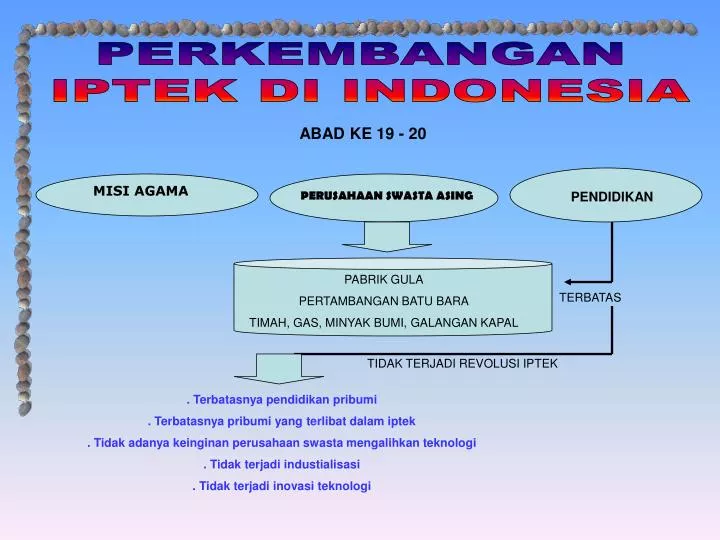 PERKEMBANGAN
IPTEK DI INDONESIA

ABAD KE 19 - 20

MISI AGAMA

PERUSAHAAN SWASTA ASING

PENDIDIKAN

PABRIK GULA
PERTAMBANGAN BATU BARA
TIMAH, GAS, MINYAK BUMI, GALANGAN KAPAL

TERBATAS

TIDAK TERJADI REVOLUSI IPTEK

. Terbatasnya pendidikan pribumi
. Terbatasnya pribumi yang terlibat dalam iptek
. Tidak adanya keinginan perusahaan swasta mengalihkan teknologi
. Tidak terjadi industialisasi
. Tidak terjadi inovasi teknologi